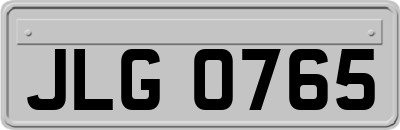 JLG 0765